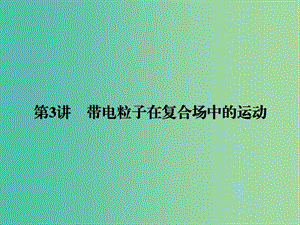 第3讲　带电粒子在复合场中的运动